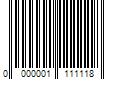 0 000001 111118